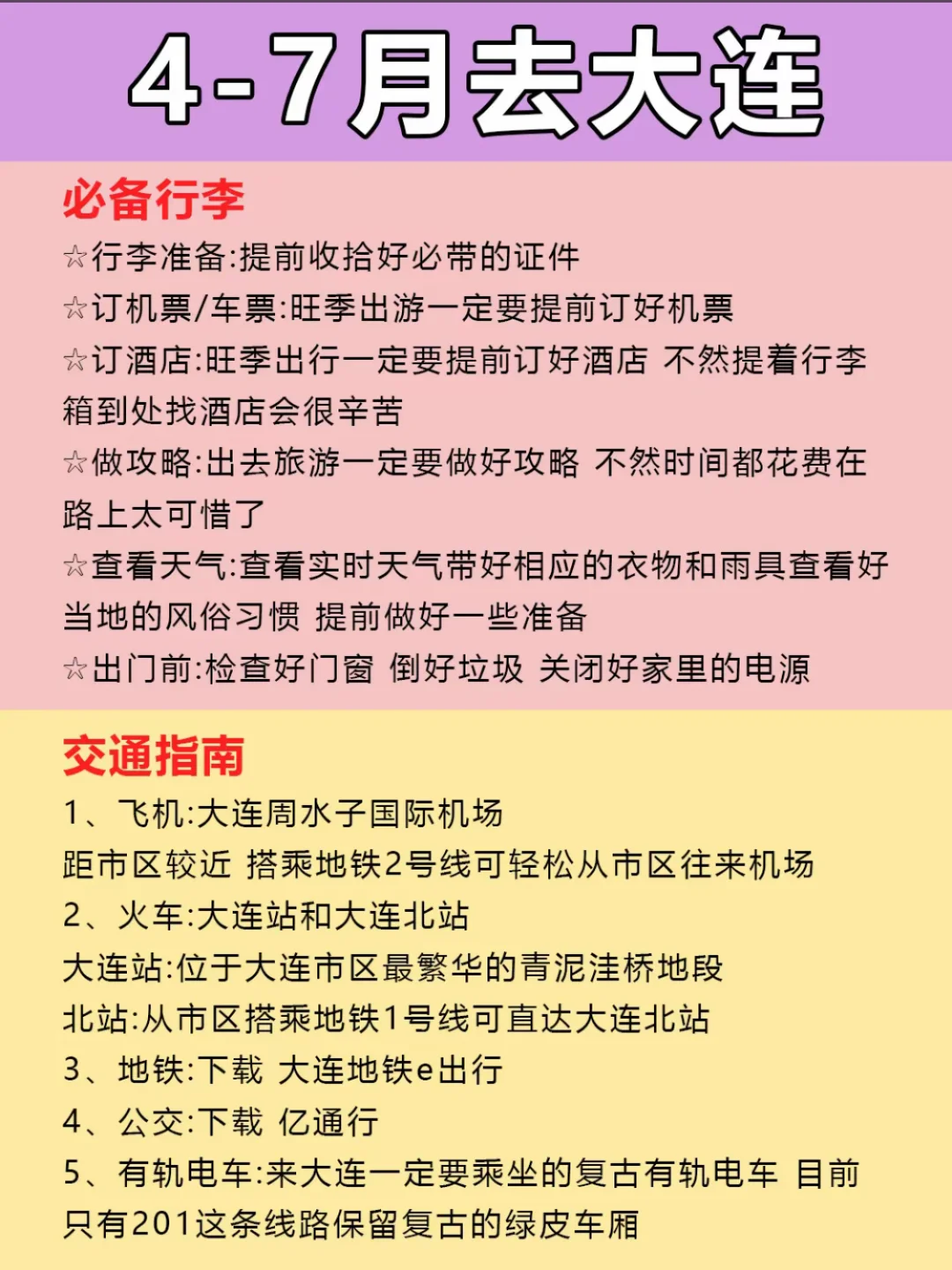 4-7月去大连

必备行李

☆行李准备:提前收拾好必带的证件

☆订机票/车票:旺季出游一定要提前订好机票

☆订酒店:旺季出行一定要提前订好酒店 不然提着行李箱到处找酒店会很辛苦

☆做攻略:出去旅游一定要做好攻略 不然时间都花费在路上太可惜了

☆查看天气:查看实时天气带好相应的衣物和雨具查看好当地的风俗习惯 提前做好一些准备

☆出门前:检查好门窗 倒好垃圾 关闭好家里的电源

交通指南

1、飞机:大连周水子国际机场
距市区较近 搭乘地铁2号线可轻松从市区往来机场

2、火车:大连站和大连北站
大连站:位于大连市区最繁华的青泥洼桥地段
北站:从市区搭乘地铁1号线可直达大连北站

3、地铁:下载 大连地铁e出行

4、公交:下载 亿通行

5、有轨电车:来大连一定要乘坐的复古有轨电车 目前只有201这条线路保留复古的绿皮车厢